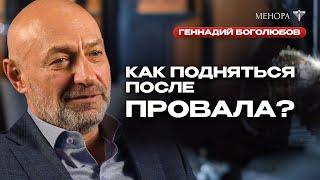 МЕНОРА

ГЕННАДИЙ БОГОЛЮБОВ

КАК ПОДНЯТЬСЯ ПОСЛЕ ПРОВАЛА?